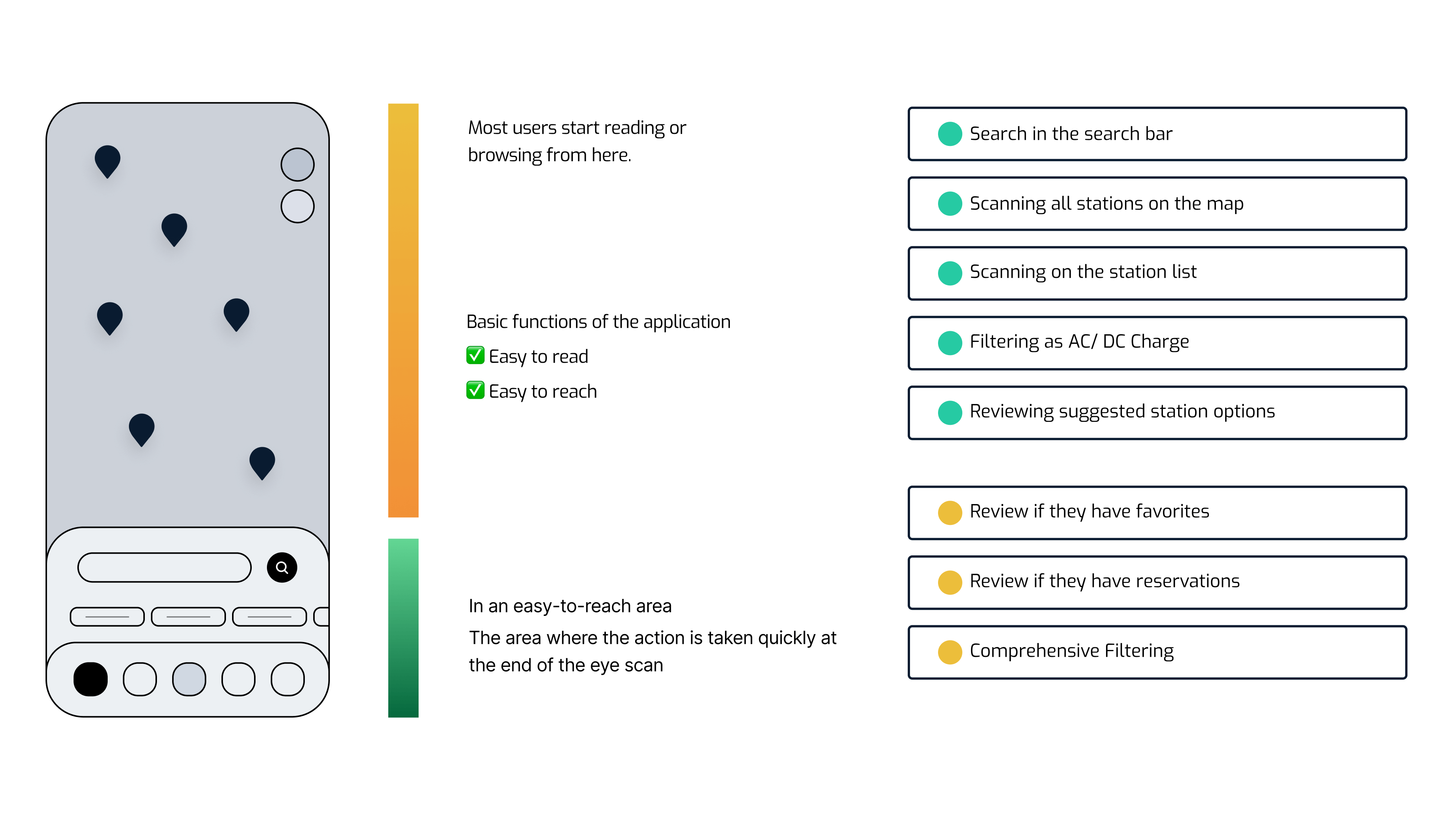 Most users start reading or browsing from here.

Basic functions of the application
✅ Easy to read
✅ Easy to reach

In an easy-to-reach area
The area where the action is taken quickly at the end of the eye scan

Search in the search bar

Scanning all stations on the map

Scanning on the station list

Filtering as AC/ DC Charge

Reviewing suggested station options

Review if they have favorites

Review if they have reservations

Comprehensive Filtering